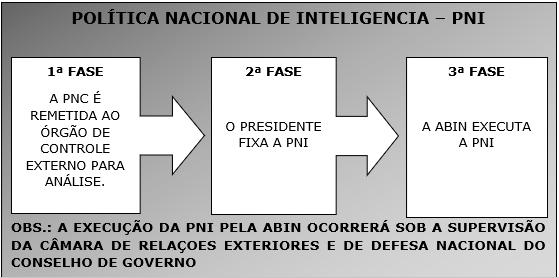 POLÍTICA NACIONAL DE INTELIGENCIA – PNI

1ª FASE

A PNC É REMETIDA AO ÓRGÃO DE CONTROLE EXTERNO PARA ANÁLISE.

2ª FASE

O PRESIDENTE FIXA A PNI

3ª FASE

A ABIN EXECUTA A PNI

OBS.: A EXECUÇÃO DA PNI PELA ABIN OCORRERÁ SOB A SUPERVISÃO DA CÂMARA DE RELAÇOES EXTERIORES E DE DEFESA NACIONAL DO CONSELHO DE GOVERNO